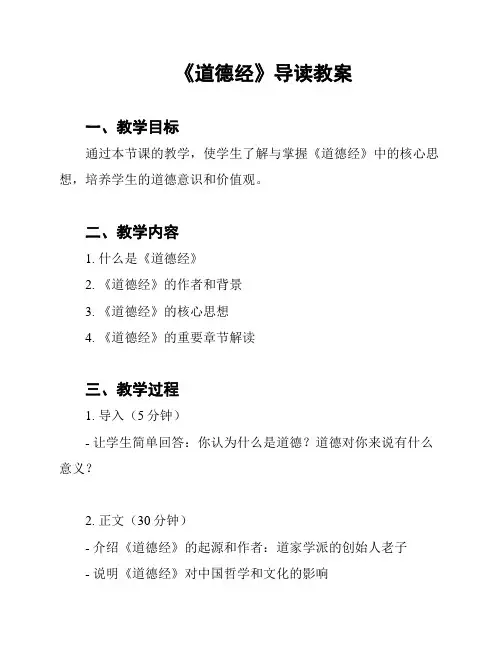 《道德经》导读教案

一、教学目标

通过本节课的教学，使学生了解与掌握《道德经》中的核心思想，培养学生的道德意识和价值观。

二、教学内容

1. 什么是《道德经》

2. 《道德经》的作者和背景

3. 《道德经》的核心思想

4. 《道德经》的重要章节解读

三、教学过程

1. 导入（5 分钟）

- 让学生简单回答：你认为什么是道德？道德对你来说有什么意义？

2. 正文（30 分钟）

- 介绍《道德经》的起源和作者：道家学派的创始人老子

- 说明《道德经》对中国哲学和文化的影响